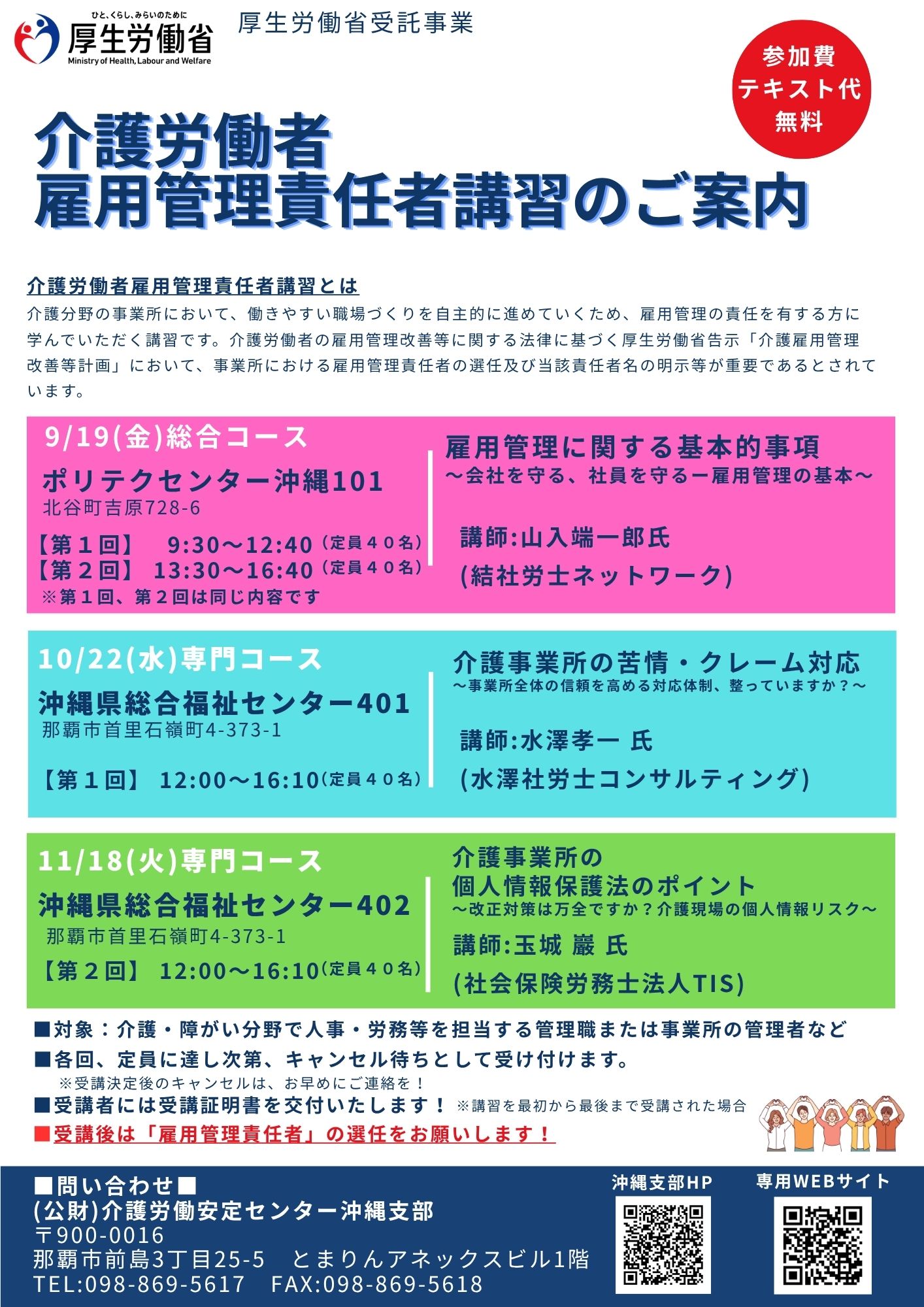 ひと、くらし、みらいのために
厚生労働省
Ministry of Health, Labour and Welfare

厚生労働省受託事業

参加費
テキスト代
無料

介護労働者
雇用管理責任者講習のご案内

介護労働者雇用管理責任者講習とは
介護分野の事業所において、働きやすい職場づくりを自主的に進めていくため、雇用管理の責任を有する方に学んでいただく講習です。介護労働者の雇用管理改善等に関する法律に基づく厚生労働省告示「介護雇用管理改善等計画」において、事業所における雇用管理責任者の選任及び当該責任者名の明示等が重要であるとされています。

9/19(金)総合コース
ポリテクセンター沖縄101
北谷町吉原728-6
【第１回】 9:30～12:40（定員４０名）
【第２回】 13:30～16:40（定員４０名）
※第１回、第２回は同じ内容です

雇用管理に関する基本的事項
～会社を守る、社員を守るー雇用管理の基本～
講師:山入端一郎氏
(結社労士ネットワーク)

10/22(水)専門コース
沖縄県総合福祉センター401
那覇市首里石嶺町4-373-1
【第１回】 12:00～16:10（定員４０名）

介護事業所の苦情・クレーム対応
～事業所全体の信頼を高める対応体制、整っていますか？～
講師:水澤孝一 氏
(水澤社労士コンサルティング)

11/18(火)専門コース
沖縄県総合福祉センター402
那覇市首里石嶺町4-373-1
【第２回】 12:00～16:10（定員４０名）

介護事業所の
個人情報保護法のポイント
～改正対策は万全ですか？介護現場の個人情報リスク～
講師:玉城 巖 氏
(社会保険労務士法人TIS)

■対象：介護・障がい分野で人事・労務等を担当する管理職または事業所の管理者など
■各回、定員に達し次第、キャンセル待ちとして受け付けます。
※受講決定後のキャンセルは、お早めにご連絡を！
■受講者には受講証明書を交付いたします！ ※講習を最初から最後まで受講された場合
■受講後は「雇用管理責任者」の選任をお願いします！

■問い合わせ■
(公財)介護労働安定センター沖縄支部
〒900-0016
那覇市前島3丁目25-5 とまりんアネックスビル1階
TEL:098-869-5617 FAX:098-869-5618

沖縄支部HP
専用WEBサイト